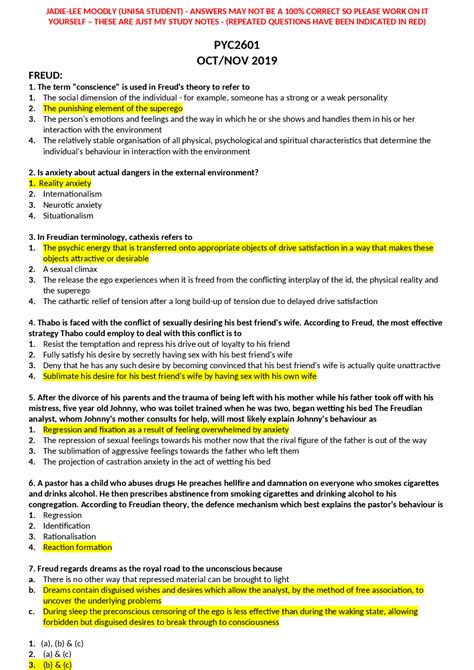 JADIE-LEE MOODLY (UNISA STUDENT) - ANSWERS MAY NOT BE A 100% CORRECT SO PLEASE WORK ON IT YOURSELF – THESE ARE JUST MY STUDY NOTES - (REPEATED QUESTIONS HAVE BEEN INDICATED IN RED)

PYC2601
OCT/NOV 2019

FREUD:
1. The term "conscience" is used in Freud's theory to refer to
1. The social dimension of the individual - for example, someone has a strong or a weak personality
2. The punishing element of the superego
3. The person's emotions and feelings and the way in which he or she shows and handles them in his or her interaction with the environment
4. The relatively stable organisation of all physical, psychological and spiritual characteristics that determine the individual's behaviour in interaction with the environment

2. Is anxiety about actual dangers in the external environment?
1. Reality anxiety
2. Internationalism
3. Neurotic anxiety
4. Situationalism

3. In Freudian terminology, cathexis refers to
1. The psychic energy that is transferred onto appropriate objects of drive satisfaction in a way that makes these objects attractive or desirable
2. A sexual climax
3. The release the ego experiences when it is freed from the conflicting interplay of the id, the physical reality and the superego
4. The cathartic relief of tension after a long build-up of tension due to delayed drive satisfaction

4. Thabo is faced with the conflict of sexually desiring his best friend's wife. According to Freud, the most effective strategy Thabo could employ to deal with this conflict is to
1. Resist the temptation and repress his drive out of loyalty to his friend
2. Fully satisfy his desire by secretly having sex with his best friend's wife
3. Deny that he has any such desire by becoming convinced that his best friend's wife is actually quite unattractive
4. Sublimate his desire for his best friend's wife by having sex with his own wife

5. After the divorce of his parents and the trauma of being left with his mother while his father took off with his mistress, five year old Johnny, who was toilet trained when he was two, began wetting his bed The Freudian analyst, whom Johnny's mother consults for help, will most likely explain Johnny's behaviour as
1. Regression and fixation as a result of feeling overwhelmed by anxiety
2. The repression of sexual feelings towards his mother now that the rival figure of the father is out of the way
3. The sublimation of aggressive feelings towards the father who left them
4. The projection of castration anxiety in the act of wetting his bed

6. A pastor has a child who abuses drugs He preaches hellfire and damnation on everyone who smokes cigarettes and drinks alcohol. He then prescribes abstinence from smoking cigarettes and drinking alcohol to his congregation. According to Freudian theory, the defence mechanism which best explains the pastor's behaviour is
1. Regression
2. Identification
3. Rationalisation
4. Reaction formation

7. Freud regards dreams as the royal road to the unconscious because
a. There is no other way that repressed material can be brought to light
b. Dreams contain disguised wishes and desires which allow the analyst, by the method of free association, to uncover the underlying problems
c. During sleep the preconscious censoring of the ego is less effective than during the waking state, allowing forbidden but disguised desires to break through to consciousness

1. (a), (b) & (c)
2. (a) & (c)
3. (b) & (c)